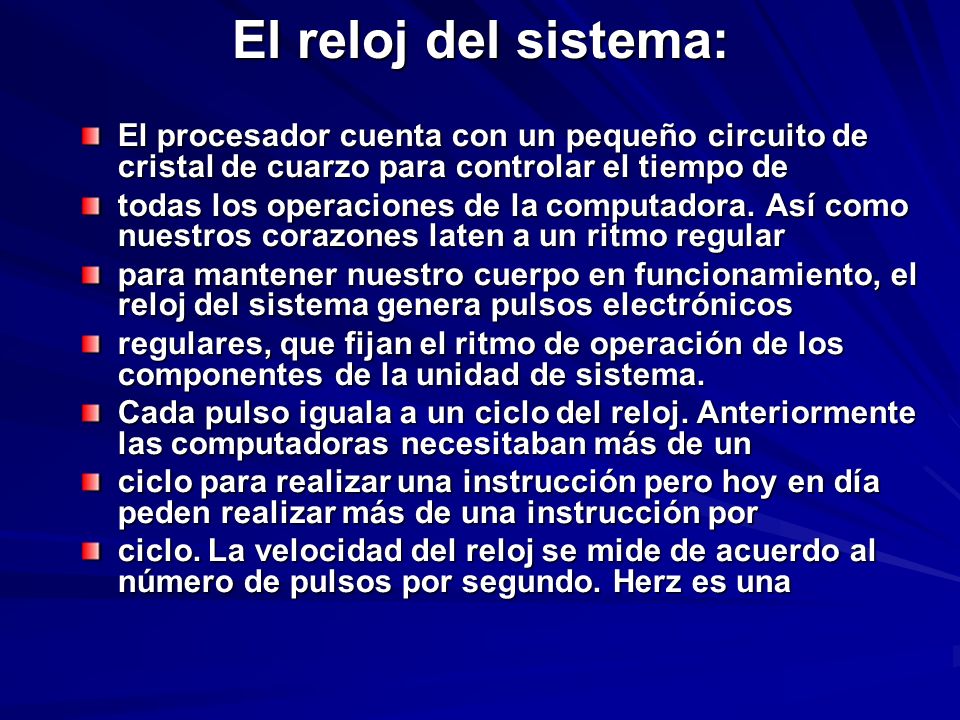 El reloj del sistema:

El procesador cuenta con un pequeño circuito de cristal de cuarzo para controlar el tiempo de

todas los operaciones de la computadora. Así como nuestros corazones laten a un ritmo regular

para mantener nuestro cuerpo en funcionamiento, el reloj del sistema genera pulsos electrónicos

regulares, que fijan el ritmo de operación de los componentes de la unidad de sistema.

Cada pulso iguala a un ciclo del reloj. Anteriormente las computadoras necesitaban más de un

ciclo para realizar una instrucción pero hoy en día peden realizar más de una instrucción por

ciclo. La velocidad del reloj se mide de acuerdo al número de pulsos por segundo. Herz es una